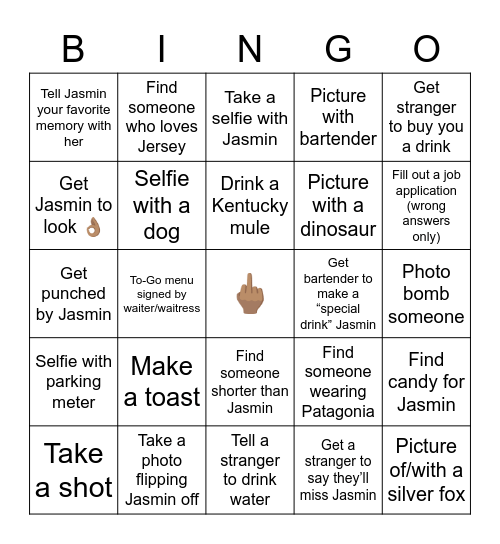 | B | I | N | G | O |
|---|---|---|---|---|
| Tell Jasmin your favorite memory with her | Find someone who loves Jersey | Take a selfie with Jasmin | Picture with bartender | Get stranger to buy you a drink |
| Get Jasmin to look 👌🏽 | Selfie with a dog | Drink a Kentucky mule | Picture with a dinosaur | Fill out a job application (wrong answers only) |
| Get punched by Jasmin | To-Go menu signed by waiter/waitress | 🖕🏽 | Get bartender to make a “special drink” Jasmin | Photo bomb someone |
| Selfie with parking meter | Make a toast | Find someone shorter than Jasmin | Find someone wearing Patagonia | Find candy for Jasmin |
| Take a shot | Take a photo flipping Jasmin off | Tell a stranger to drink water | Get a stranger to say they’ll miss Jasmin | Picture of/with a silver fox |